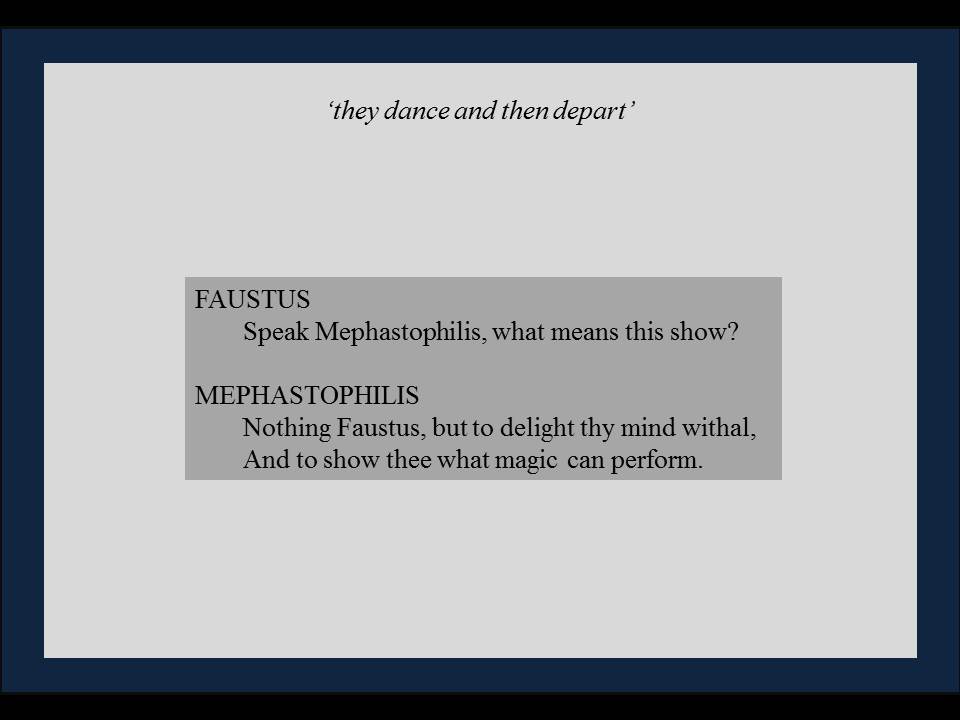 'they dance and then depart'

FAUSTUS
Speak Mephastophilis, what means this show?

MEPHASTOPHILIS
Nothing Faustus, but to delight thy mind withal,
And to show thee what magic can perform.